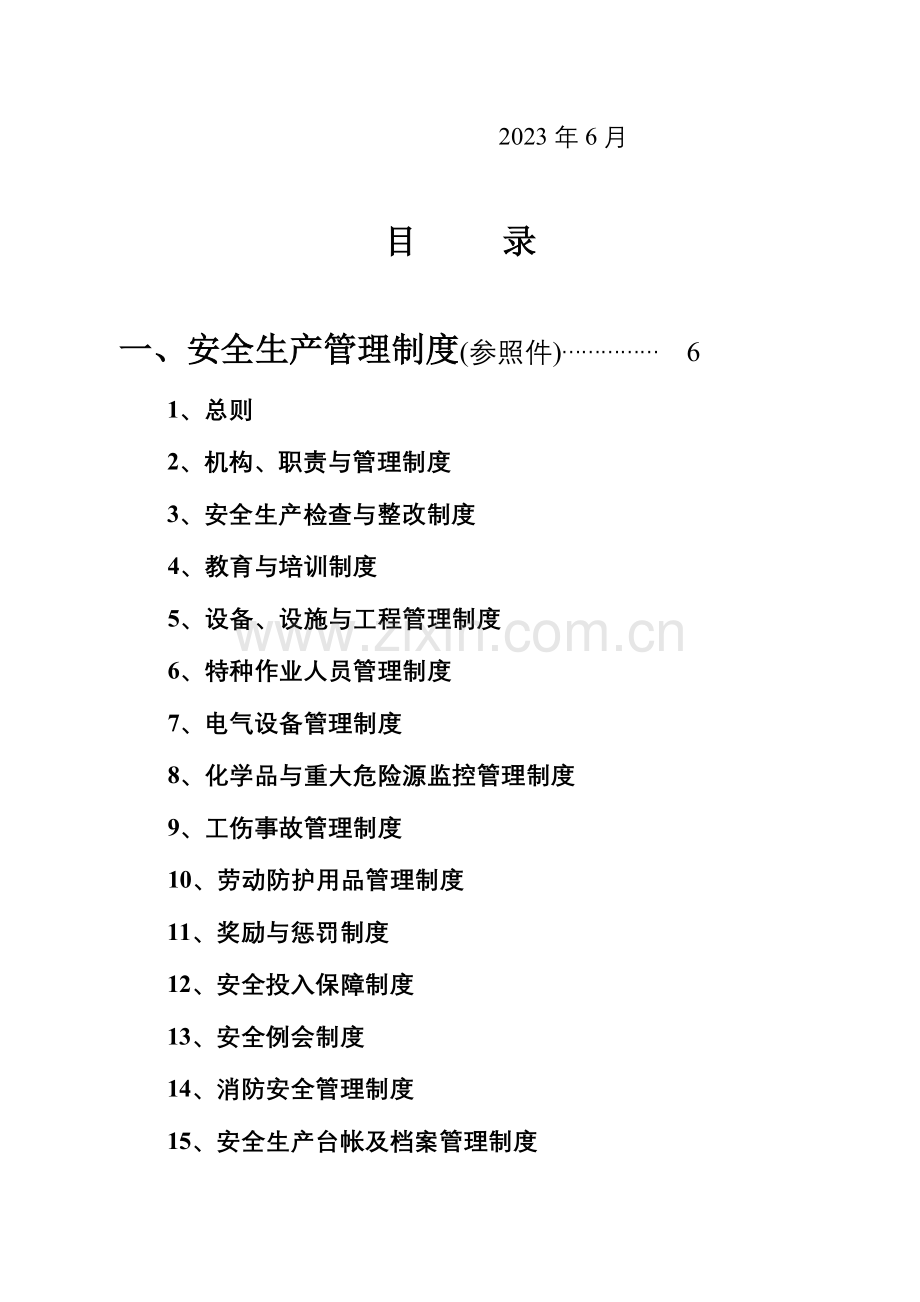 2023年6月

目 录

一、安全生产管理制度(参照件) 6

1、总则

2、机构、职责与管理制度

3、安全生产检查与整改制度

4、教育与培训制度

5、设备、设施与工程管理制度

6、特种作业人员管理制度

7、电气设备管理制度

8、化学品与重大危险源监控管理制度

9、工伤事故管理制度

10、劳动防护用品管理制度

11、奖励与惩罚制度

12、安全投入保障制度

13、安全例会制度

14、消防安全管理制度

15、安全生产台帐及档案管理制度

www.zixin.com.cn